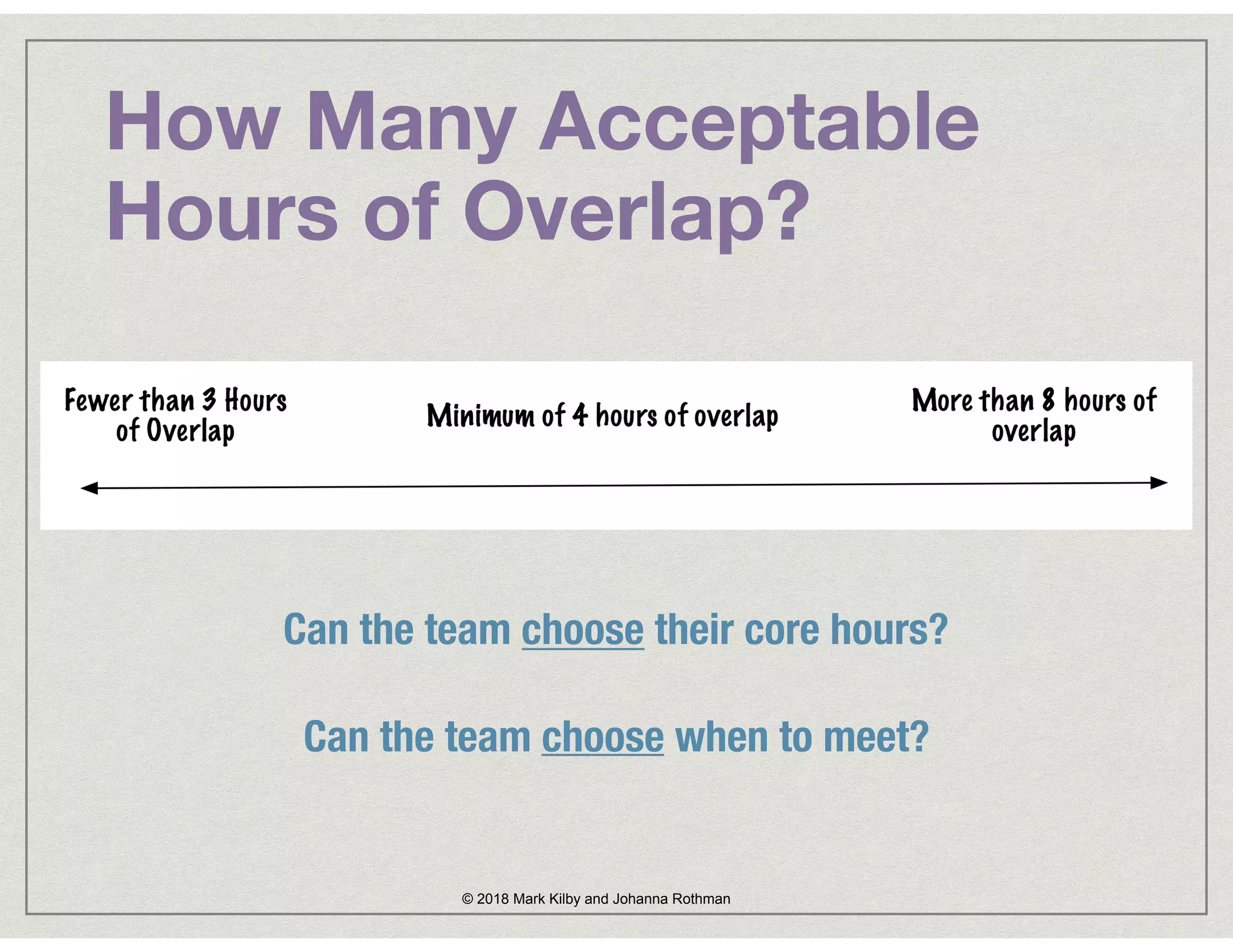 How Many Acceptable Hours of Overlap?

Fewer than 3 Hours of Overlap

Minimum of 4 hours of overlap

More than 8 hours of overlap

Can the team choose their core hours?

Can the team choose when to meet?

© 2018 Mark Kilby and Johanna Rothman